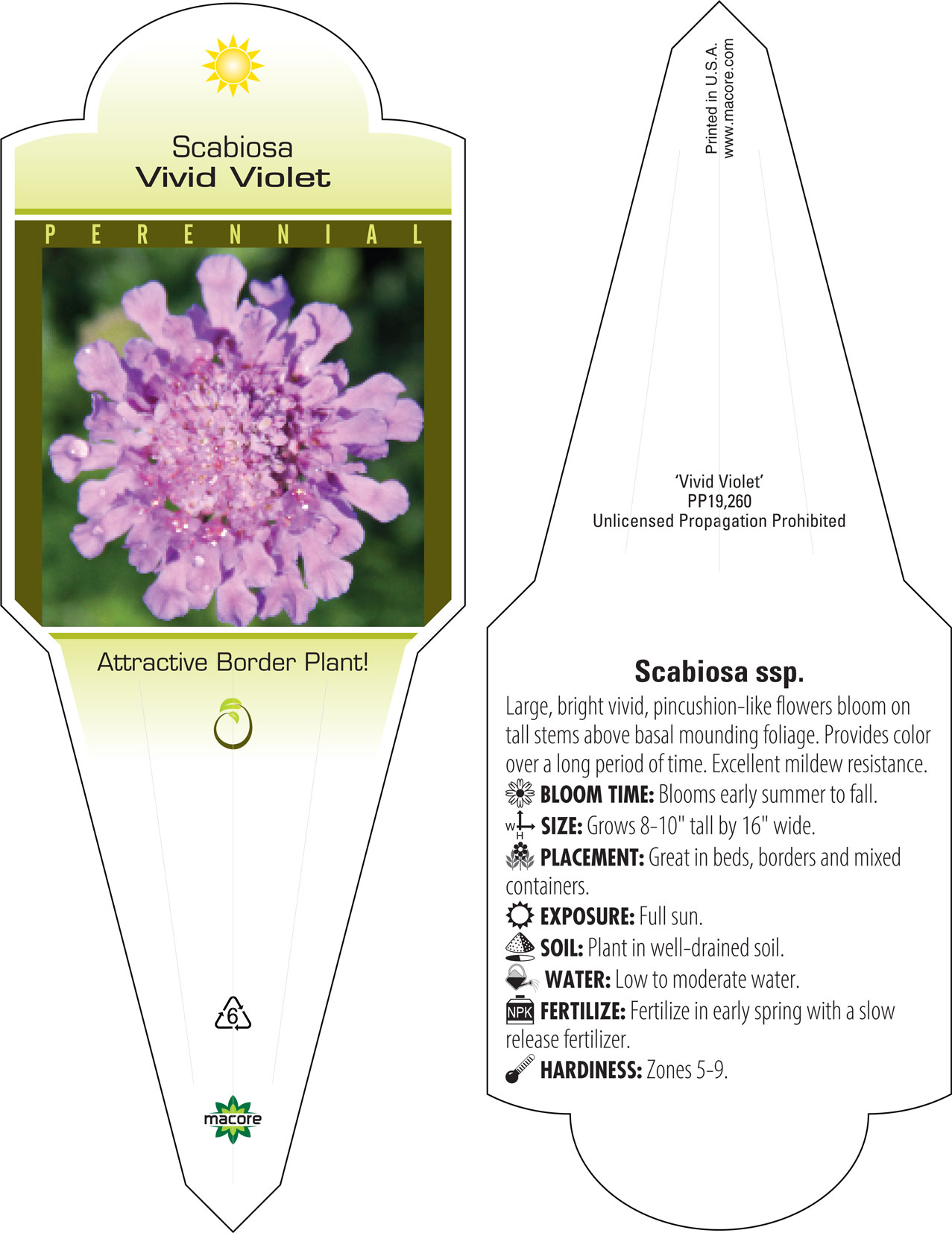 Scabiosa
Vivid Violet

PERENNIAL

Attractive Border Plant!

6

macore

Printed in U.S.A.
www.macore.com

'Vivid Violet'
PP19,260
Unlicensed Propagation Prohibited

Scabiosa ssp.

Large, bright vivid, pincushion-like flowers bloom on tall stems above basal mounding foliage. Provides color over a long period of time. Excellent mildew resistance.

BLOOM TIME: Blooms early summer to fall.

W H SIZE: Grows 8-10" tall by 16" wide.

PLACEMENT: Great in beds, borders and mixed containers.

EXPOSURE: Full sun.

SOIL: Plant in well-drained soil.

WATER: Low to moderate water.

NPK FERTILIZE: Fertilize in early spring with a slow release fertilizer.

HARDINESS: Zones 5-9.